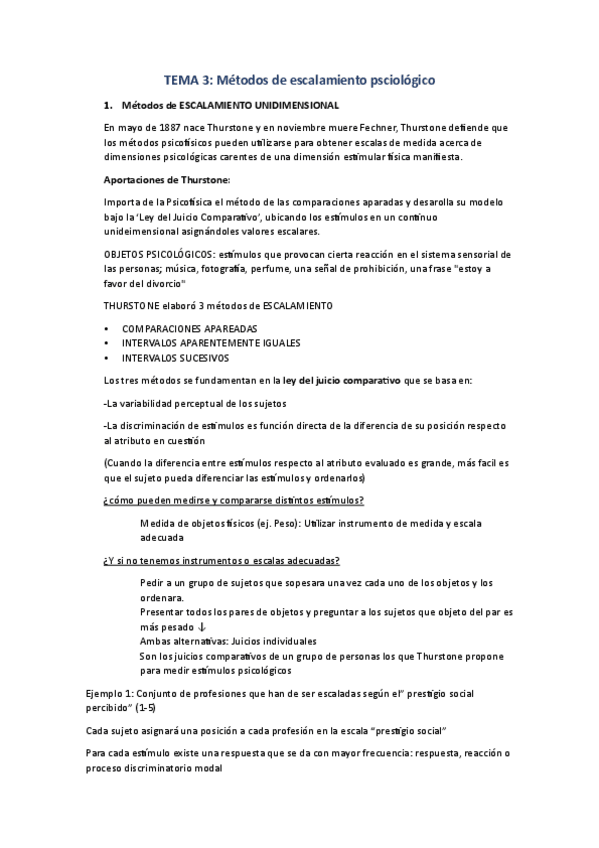 TEMA 3: Métodos de escalamiento psciológico

1. Métodos de ESCALAMIENTO UNIDIMENSIONAL

En mayo de 1887 nace Thurstone y en noviembre muere Fechner, Thurstone defiende que los métodos psicofísicos pueden utilizarse para obtener escalas de medida acerca de dimensiones psicológicas carentes de una dimensión estimular física manifiesta.

Aportaciones de Thurstone:

Importa de la Psicofísica el método de las comparaciones aparadas y desarolla su modelo bajo la 'Ley del Juicio Comparativo', ubicando los estímulos en un continuo unideimensional asignándoles valores escalares.

OBJETOS PSICOLÓGICOS: estímulos que provocan cierta reacción en el sistema sensorial de las personas; música, fotografía, perfume, una señal de prohibición, una frase "estoy a favor del divorcio"

THURSTONE elaboró 3 métodos de ESCALAMIENTO

• COMPARACIONES APAREADAS
• INTERVALOS APARENTEMENTE IGUALES
• INTERVALOS SUCESIVOS

Los tres métodos se fundamentan en la ley del juicio comparativo que se basa en:

-La variabilidad perceptual de los sujetos

-La discriminación de estímulos es función directa de la diferencia de su posición respecto al atributo en cuestión

(Cuando la diferencia entre estímulos respecto al atributo evaluado es grande, más facil es que el sujeto pueda diferenciar las estímulos y ordenarlos)

¿cómo pueden medirse y compararse distintos estímulos?

Medida de objetos físicos (ej. Peso): Utilizar instrumento de medida y escala adecuada

¿Y si no tenemos instrumentos o escalas adecuadas?

Pedir a un grupo de sujetos que sopesara una vez cada uno de los objetos y los ordenara.
Presentar todos los pares de objetos y preguntar a los sujetos que objeto del par es más pesado ↓
Ambas alternativas: Juicios individuales
Son los juicios comparativos de un grupo de personas los que Thurstone propone para medir estímulos psicológicos

Ejemplo 1: Conjunto de profesiones que han de ser escaladas según el" prestigio social percibido" (1-5)

Cada sujeto asignará una posición a cada profesión en la escala "prestigio social"

Para cada estímulo existe una respuesta que se da con mayor frecuencia: respuesta, reacción o proceso discriminatorio modal